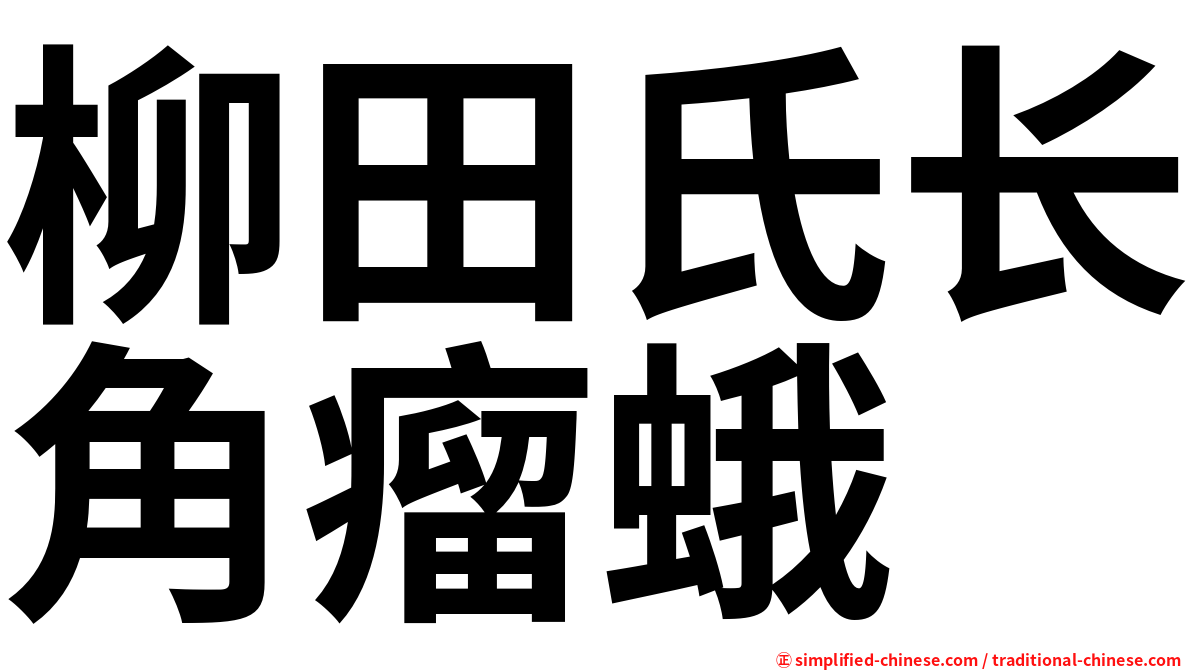 柳田氏长角瘤蛾

㊣ simplified-chinese.com / traditional-chinese.com